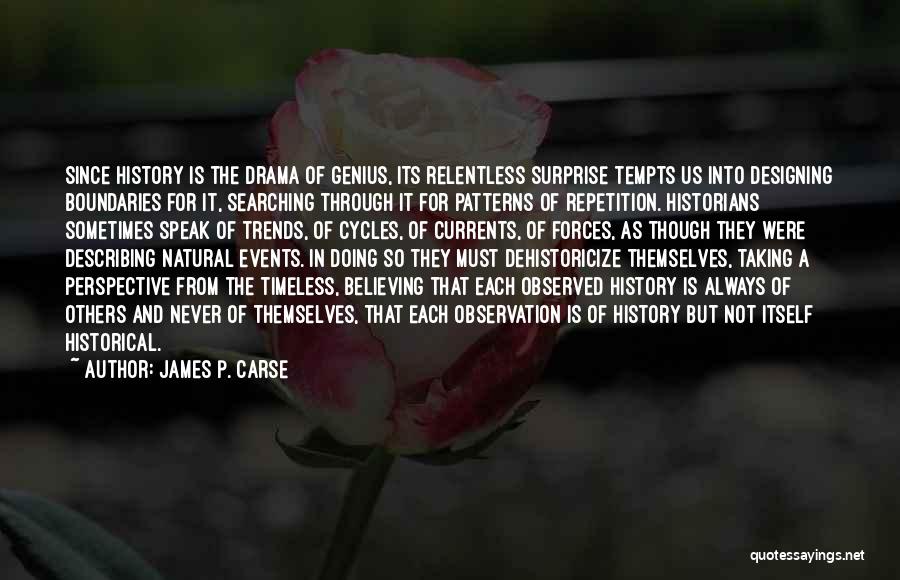 SINCE HISTORY IS THE DRAMA OF GENIUS, ITS RELENTLESS SURPRISE TEMPTS US INTO DESIGNING BOUNDARIES FOR IT, SEARCHING THROUGH IT FOR PATTERNS OF REPETITION. HISTORIANS SOMETIMES SPEAK OF TRENDS, OF CYCLES, OF CURRENTS, OF FORCES, AS THOUGH THEY WERE DESCRIBING NATURAL EVENTS. IN DOING SO THEY MUST DEHISTORICIZE THEMSELVES, TAKING A PERSPECTIVE FROM THE TIMELESS, BELIEVING THAT EACH OBSERVED HISTORY IS ALWAYS OF OTHERS AND NEVER OF THEMSELVES, THAT EACH OBSERVATION IS OF HISTORY BUT NOT ITSELF HISTORICAL.
~ AUTHOR: JAMES P. CARSE

quotessayings.net